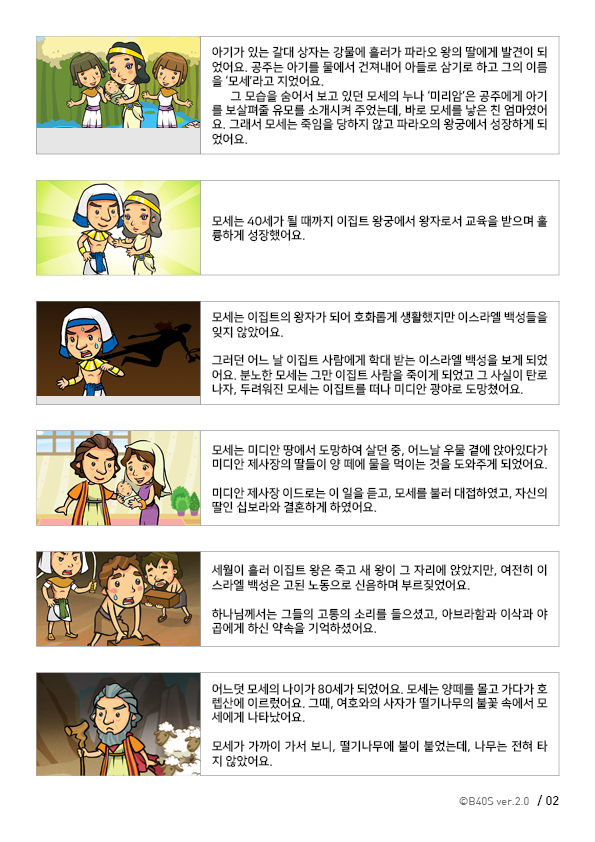 아기가 있는 갈대 상자는 강물에 흘러가 파라오 왕의 딸에게 발견이 되었어요. 공주는 아기를 물에서 건져내어 아들로 삼기로 하고 그의 이름을 '모세'라고 지었어요.

그 모습을 숨어서 보고 있던 모세의 누나 '미리암'은 공주에게 아기를 보살펴줄 유모를 소개시켜 주었는데, 바로 모세를 낳은 친 엄마였어요. 그래서 모세는 죽임을 당하지 않고 파라오의 왕궁에서 성장하게 되었어요.

모세는 40세가 될 때까지 이집트 왕궁에서 왕자로서 교육을 받으며 훌륭하게 성장했어요.

모세는 이집트의 왕자가 되어 호화롭게 생활했지만 이스라엘 백성들을 잊지 않았어요.

그러던 어느 날 이집트 사람에게 학대 받는 이스라엘 백성을 보게 되었어요. 분노한 모세는 그만 이집트 사람을 죽이게 되었고 그 사실이 탄로나자, 두려워진 모세는 이집트를 떠나 미디안 광야로 도망쳤어요.

모세는 미디안 땅에서 도망하여 살던 중, 어느날 우물 곁에 앉아있다가 미디안 제사장의 딸들이 양 떼에 물을 먹이는 것을 도와주게 되었어요.

미디안 제사장 이드로는 이 일을 듣고, 모세를 불러 대접하였고, 자신의 딸인 십보라와 결혼하게 하였어요.

세월이 흘러 이집트 왕은 죽고 새 왕이 그 자리에 앉았지만, 여전히 이스라엘 백성은 고된 노동으로 신음하며 부르짖었어요.

하나님께서는 그들의 고통의 소리를 들으셨고, 아브라함과 이삭과 야곱에게 하신 약속을 기억하셨어요.

어느덧 모세의 나이가 80세가 되었어요. 모세는 양떼를 몰고 가다가 호렙산에 이르렀어요. 그때, 여호와의 사자가 떨기나무의 불꽃 속에서 모세에게 나타났어요.

모세가 가까이 가서 보니, 떨기나무에 불이 붙었는데, 나무는 전혀 타지 않았어요.

©B40S ver.2.0 / 02